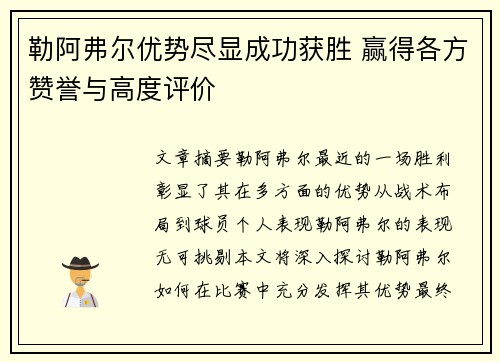 勒阿弗尔优势尽显成功获胜 赢得各方赞誉与高度评价

文章摘要勒阿弗尔最近的一场胜利彰显了其在多方面的优势从战术布局到球员个人表现勒阿弗尔的表现无可挑剔本文将深入探讨勒阿弗尔如何在比赛中充分发挥其优势最终